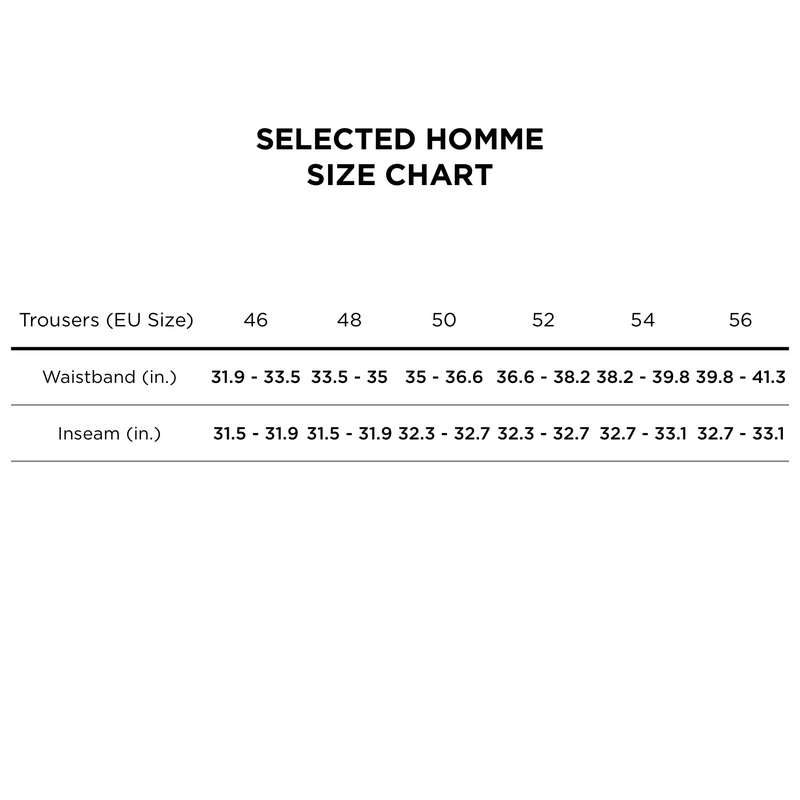 SELECTED HOMME
SIZE CHART

| Trousers (EU Size) | 46 | 48 | 50 | 52 | 54 | 56 |
|---|---|---|---|---|---|---|
| Waistband (in.) | 31.9 - 33.5 | 33.5 - 35 | 35 - 36.6 | 36.6 - 38.2 | 38.2 - 39.8 | 39.8 - 41.3 |
| Inseam (in.) | 31.5 - 31.9 | 31.5 - 31.9 | 32.3 - 32.7 | 32.3 - 32.7 | 32.7 - 33.1 | 32.7 - 33.1 |